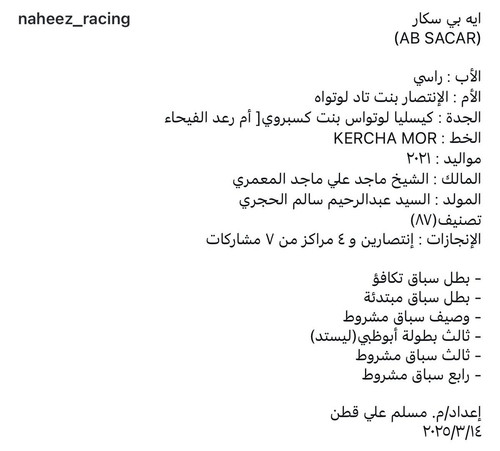 naheez_racing

ايه بي سكار
(AB SACAR)

الأب : راسي
الأم : الإنتصار بنت تاد لوتواه
الجدة : كيسليا لوتواس بنت كسبروي[ أم رعد الفيحاء
الخط : KERCHA MOR
مواليد : ٢٠٢١
المالك : الشيخ ماجد علي ماجد المعمري
المولد : السيد عبدالرحيم سالم الحجري
تصنيف(٨٧)
الإنجازات : إنتصارين و ٤ مراكز من ٧ مشاركات

- بطل سباق تكافؤ
- بطل سباق مبتدئة
- وصيف سباق مشروط
- ثالث بطولة أبوظبي(ليستد)
- ثالث سباق مشروط
- رابع سباق مشروط

إعداد/م. مسلم علي قطن
٢٠٢٥/٣/١٤